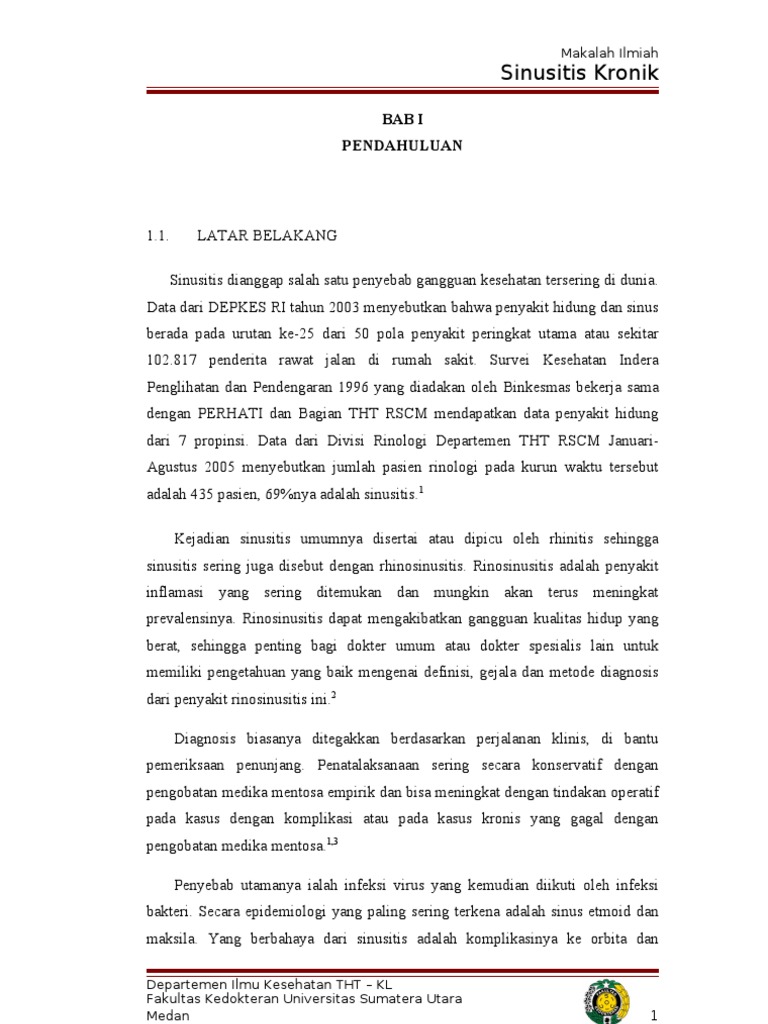 Makalah Ilmiah
Sinusitis Kronik

BAB I
PENDAHULUAN

1.1. LATAR BELAKANG

Sinusitis dianggap salah satu penyebab gangguan kesehatan tersering di dunia. Data dari DEPKES RI tahun 2003 menyebutkan bahwa penyakit hidung dan sinus berada pada urutan ke-25 dari 50 pola penyakit peringkat utama atau sekitar 102.817 penderita rawat jalan di rumah sakit. Survei Kesehatan Indera Penglihatan dan Pendengaran 1996 yang diadakan oleh Binkesmas bekerja sama dengan PERHATI dan Bagian THT RSCM mendapatkan data penyakit hidung dari 7 propinsi. Data dari Divisi Rinologi Departemen THT RSCM Januari-Agustus 2005 menyebutkan jumlah pasien rinologi pada kurun waktu tersebut adalah 435 pasien, 69%nya adalah sinusitis.$^{1}$

Kejadian sinusitis umumnya disertai atau dipicu oleh rhinitis sehingga sinusitis sering juga disebut dengan rhinosinusitis. Rinosinusitis adalah penyakit inflamasi yang sering ditemukan dan mungkin akan terus meningkat prevalensinya. Rinosinusitis dapat mengakibatkan gangguan kualitas hidup yang berat, sehingga penting bagi dokter umum atau dokter spesialis lain untuk memiliki pengetahuan yang baik mengenai definisi, gejala dan metode diagnosis dari penyakit rinosinusitis ini.$^{2}$

Diagnosis biasanya ditegakkan berdasarkan perjalanan klinis, di bantu pemeriksaan penunjang. Penatalaksanaan sering secara konservatif dengan pengobatan medika mentosa empirik dan bisa meningkat dengan tindakan operatif pada kasus dengan komplikasi atau pada kasus kronis yang gagal dengan pengobatan medika mentosa.$^{1,3}$

Penyebab utamanya ialah infeksi virus yang kemudian diikuti oleh infeksi bakteri. Secara epidemiologi yang paling sering terkena adalah sinus etmoid dan maksila. Yang berbahaya dari sinusitis adalah komplikasinya ke orbita dan

Departemen Ilmu Kesehatan THT – KL
Fakultas Kedokteran Universitas Sumatera Utara
Medan
1